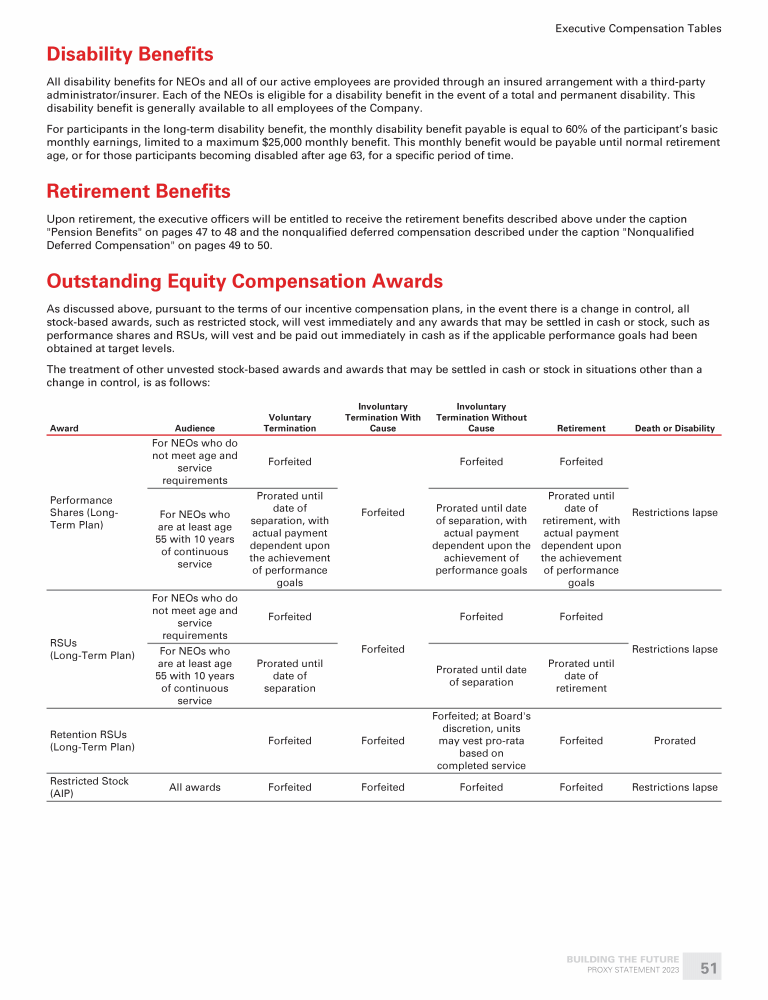 Executive Compensation Tables

Disability Benefits

All disability benefits for NEOs and all of our active employees are provided through an insured arrangement with a third-party administrator/insurer. Each of the NEOs is eligible for a disability benefit in the event of a total and permanent disability. This disability benefit is generally available to all employees of the Company.

For participants in the long-term disability benefit, the monthly disability benefit payable is equal to 60% of the participant's basic monthly earnings, limited to a maximum $25,000 monthly benefit. This monthly benefit would be payable until normal retirement age, or for those participants becoming disabled after age 63, for a specific period of time.

Retirement Benefits

Upon retirement, the executive officers will be entitled to receive the retirement benefits described above under the caption "Pension Benefits" on pages 47 to 48 and the nonqualified deferred compensation described under the caption "Nonqualified Deferred Compensation" on pages 49 to 50.

Outstanding Equity Compensation Awards

As discussed above, pursuant to the terms of our incentive compensation plans, in the event there is a change in control, all stock-based awards, such as restricted stock, will vest immediately and any awards that may be settled in cash or stock, such as performance shares and RSUs, will vest and be paid out immediately in cash as if the applicable performance goals had been obtained at target levels.

The treatment of other unvested stock-based awards and awards that may be settled in cash or stock in situations other than a change in control, is as follows:

| Award | Audience | Voluntary Termination | Involuntary Termination With Cause | Involuntary Termination Without Cause | Retirement | Death or Disability |
|---|---|---|---|---|---|---|
| Performance Shares (Long-Term Plan) | For NEOs who do not meet age and service requirements | Forfeited | Forfeited | Forfeited | Forfeited | Restrictions lapse |
| | For NEOs who are at least age 55 with 10 years of continuous service | Prorated until date of separation, with actual payment dependent upon the achievement of performance goals | | Prorated until date of separation, with actual payment dependent upon the achievement of performance goals | Prorated until date of retirement, with actual payment dependent upon the achievement of performance goals | |
| RSUs (Long-Term Plan) | For NEOs who do not meet age and service requirements | Forfeited | Forfeited | Forfeited | Forfeited | Restrictions lapse |
| | For NEOs who are at least age 55 with 10 years of continuous service | Prorated until date of separation | | Prorated until date of separation | Prorated until date of retirement | |
| Retention RSUs (Long-Term Plan) | | Forfeited | Forfeited | Forfeited; at Board's discretion, units may vest pro-rata based on completed service | Forfeited | Prorated |
| Restricted Stock (AIP) | All awards | Forfeited | Forfeited | Forfeited | Forfeited | Restrictions lapse |

BUILDING THE FUTURE
PROXY STATEMENT 2023
51